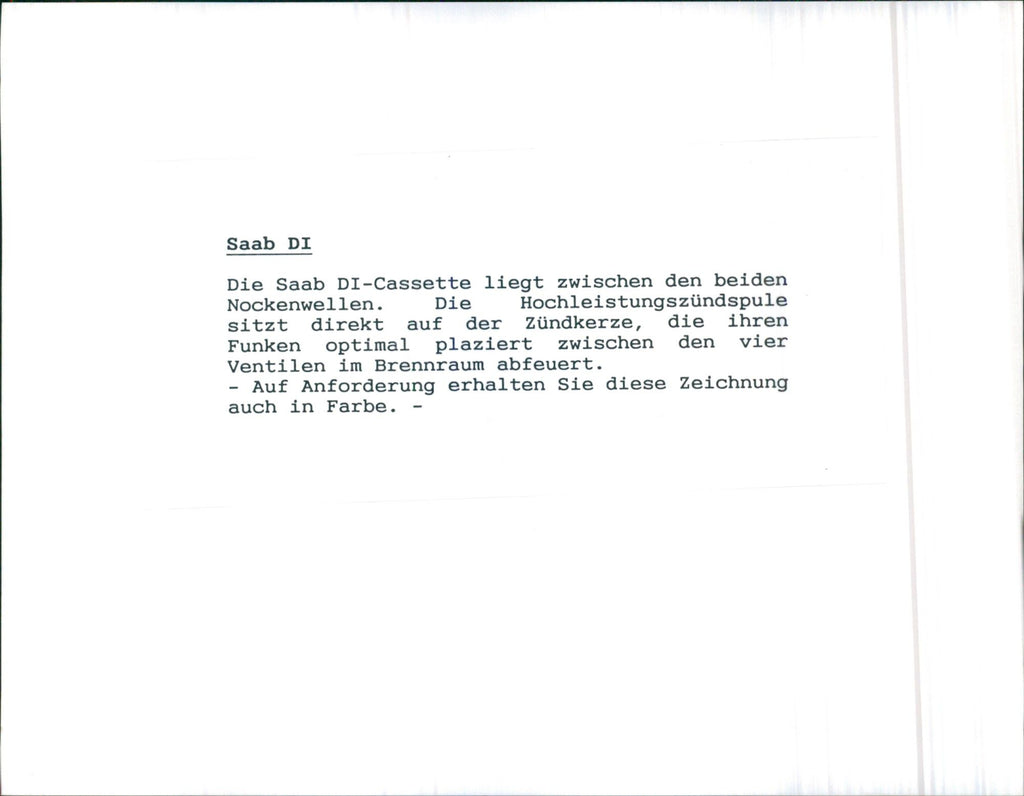 Saab DI

Die Saab DI-Cassette liegt zwischen den beiden Nockenwellen. Die Hochleistungszündspule sitzt direkt auf der Zündkerze, die ihren Funken optimal plaziert zwischen den vier Ventilen im Brennraum abfeuert.

- Auf Anforderung erhalten Sie diese Zeichnung auch in Farbe. -